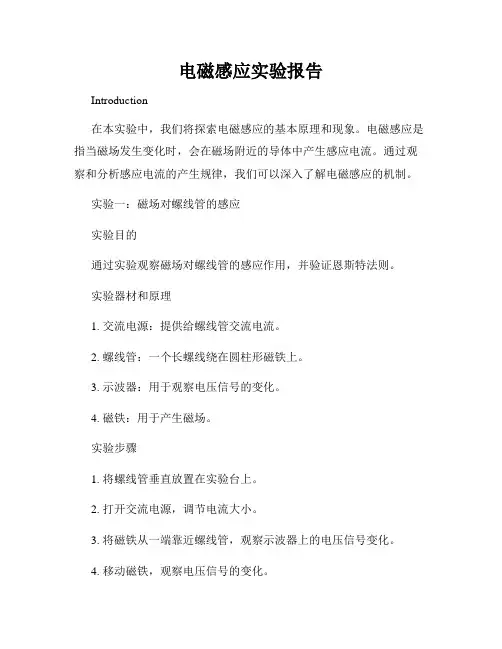 电磁感应实验报告

Introduction

在本实验中，我们将探索电磁感应的基本原理和现象。电磁感应是指当磁场发生变化时，会在磁场附近的导体中产生感应电流。通过观察和分析感应电流的产生规律，我们可以深入了解电磁感应的机制。

实验一：磁场对螺线管的感应

实验目的

通过实验观察磁场对螺线管的感应作用，并验证恩斯特法则。

实验器材和原理

1. 交流电源：提供给螺线管交流电流。

2. 螺线管：一个长螺线绕在圆柱形磁铁上。

3. 示波器：用于观察电压信号的变化。

4. 磁铁：用于产生磁场。

实验步骤

1. 将螺线管垂直放置在实验台上。

2. 打开交流电源，调节电流大小。

3. 将磁铁从一端靠近螺线管，观察示波器上的电压信号变化。

4. 移动磁铁，观察电压信号的变化。